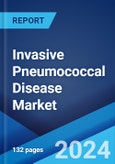 REPORT

Invasive Pneumococcal Disease Market

132 pages

2024